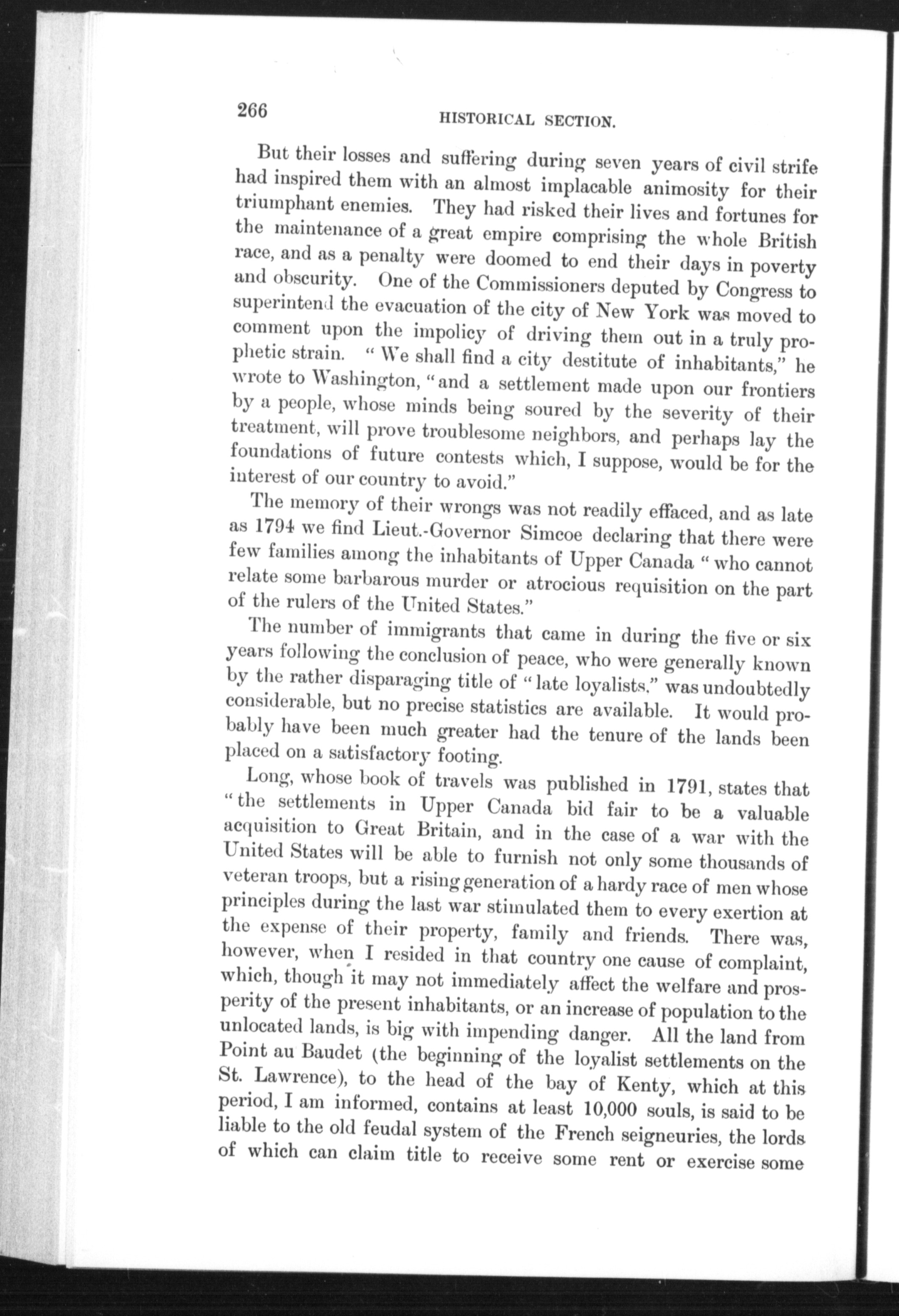 266 HISTORICAL SECTION.

But their losses and suffering during seven years of civil strife had inspired them with an almost implacable animosity for their triumphant enemies. They had risked their lives and fortunes for the maintenance of a great empire comprising the whole British race, and as a penalty were doomed to end their days in poverty and obscurity. One of the Commissioners deputed by Congress to superintend the evacuation of the city of New York was moved to comment upon the impolicy of driving them out in a truly prophetic strain. "We shall find a city destitute of inhabitants," he wrote to Washington, "and a settlement made upon our frontiers by a people, whose minds being soured by the severity of their treatment, will prove troublesome neighbors, and perhaps lay the foundations of future contests which, I suppose, would be for the interest of our country to avoid."

The memory of their wrongs was not readily effaced, and as late as 1794 we find Lieut.-Governor Simcoe declaring that there were few families among the inhabitants of Upper Canada "who cannot relate some barbarous murder or atrocious requisition on the part of the rulers of the United States."

The number of immigrants that came in during the five or six years following the conclusion of peace, who were generally known by the rather disparaging title of "late loyalists," was undoubtedly considerable, but no precise statistics are available. It would probably have been much greater had the tenure of the lands been placed on a satisfactory footing.

Long, whose book of travels was published in 1791, states that "the settlements in Upper Canada bid fair to be a valuable acquisition to Great Britain, and in the case of a war with the United States will be able to furnish not only some thousands of veteran troops, but a rising generation of a hardy race of men whose principles during the last war stimulated them to every exertion at the expense of their property, family and friends. There was, however, when I resided in that country one cause of complaint, which, though it may not immediately affect the welfare and prosperity of the present inhabitants, or an increase of population to the unlocated lands, is big with impending danger. All the land from Point au Baudet (the beginning of the loyalist settlements on the St. Lawrence), to the head of the bay of Kenty, which at this period, I am informed, contains at least 10,000 souls, is said to be liable to the old feudal system of the French seigneuries, the lords of which can claim title to receive some rent or exercise some